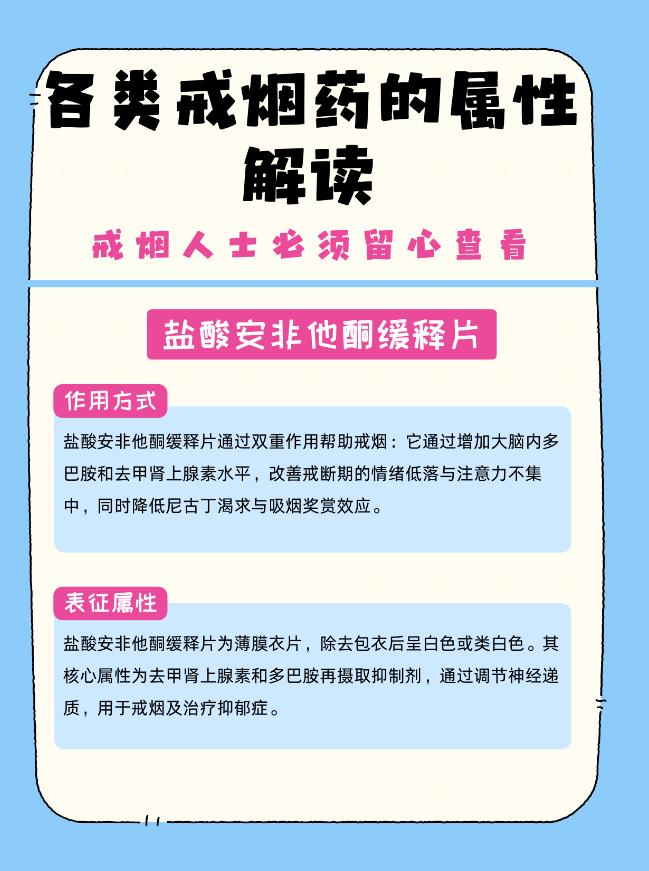 各类戒烟药的属性解读

戒烟人士必须留心查看

盐酸安非他酮缓释片

作用方式

盐酸安非他酮缓释片通过双重作用帮助戒烟：它通过增加大脑内多巴胺和去甲肾上腺素水平，改善戒断期的情绪低落与注意力不集中，同时降低尼古丁渴求与吸烟奖赏效应。

表征属性

盐酸安非他酮缓释片为薄膜衣片，除去包衣后呈白色或类白色。其核心属性为去甲肾上腺素和多巴胺再摄取抑制剂，通过调节神经递质，用于戒烟及治疗抑郁症。